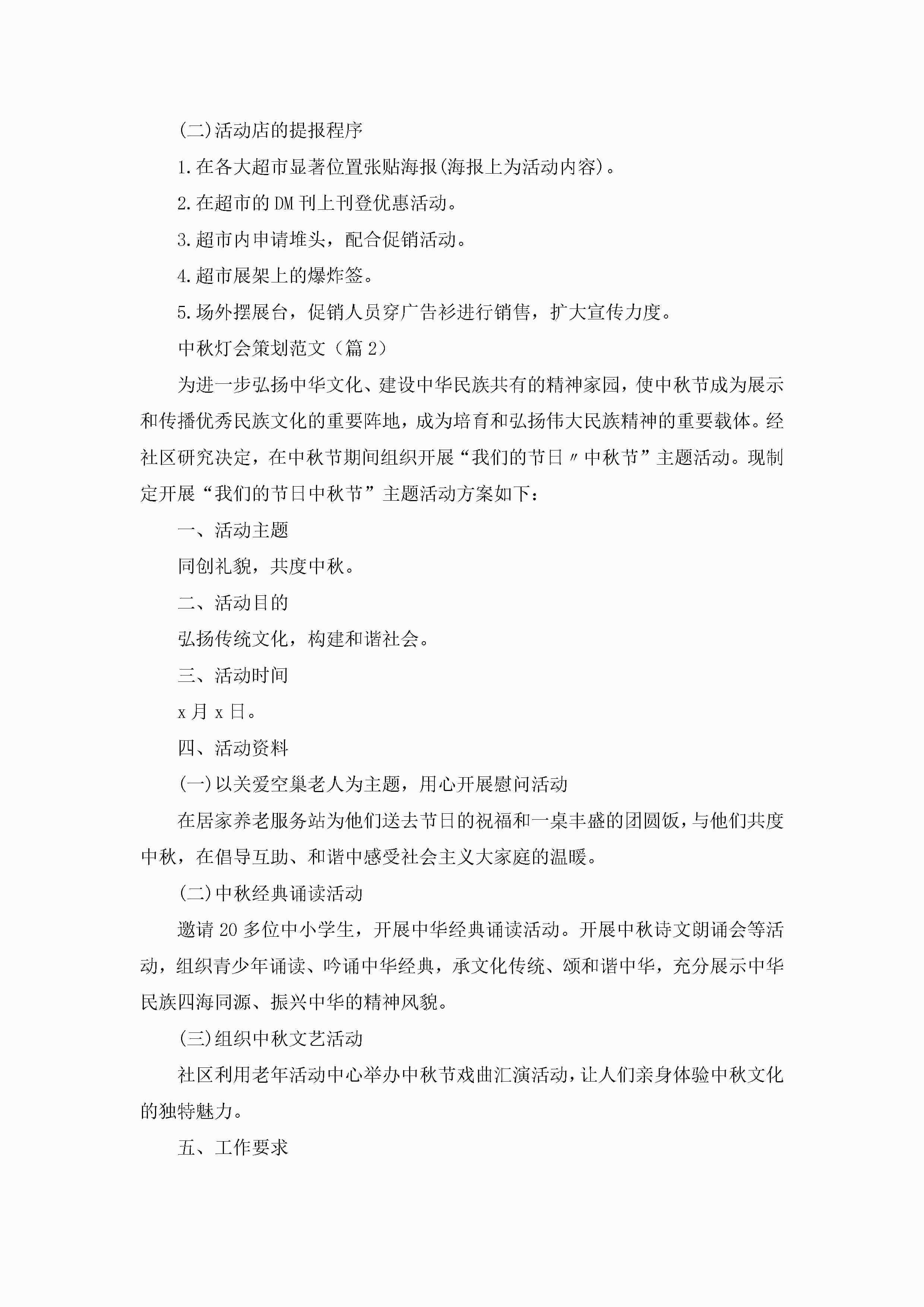 (二)活动店的提报程序

1.在各大超市显著位置张贴海报(海报上为活动内容)。

2.在超市的DM刊上刊登优惠活动。

3.超市内申请堆头，配合促销活动。

4.超市展架上的爆炸签。

5.场外摆展台，促销人员穿广告衫进行销售，扩大宣传力度。

中秋灯会策划范文（篇2）

为进一步弘扬中华文化、建设中华民族共有的精神家园，使中秋节成为展示和传播优秀民族文化的重要阵地，成为培育和弘扬伟大民族精神的重要载体。经社区研究决定，在中秋节期间组织开展“我们的节日〃中秋节”主题活动。现制定开展“我们的节日中秋节”主题活动方案如下：

一、活动主题

同创礼貌，共度中秋。

二、活动目的

弘扬传统文化，构建和谐社会。

三、活动时间

x月x日。

四、活动资料

(一)以关爱空巢老人为主题，用心开展慰问活动

在居家养老服务站为他们送去节日的祝福和一桌丰盛的团圆饭，与他们共度中秋，在倡导互助、和谐中感受社会主义大家庭的温暖。

(二)中秋经典诵读活动

邀请20多位中小学生，开展中华经典诵读活动。开展中秋诗文朗诵会等活动，组织青少年诵读、吟诵中华经典，承文化传统、颂和谐中华，充分展示中华民族四海同源、振兴中华的精神风貌。

(三)组织中秋文艺活动

社区利用老年活动中心举办中秋节戏曲汇演活动，让人们亲身体验中秋文化的独特魅力。

五、工作要求